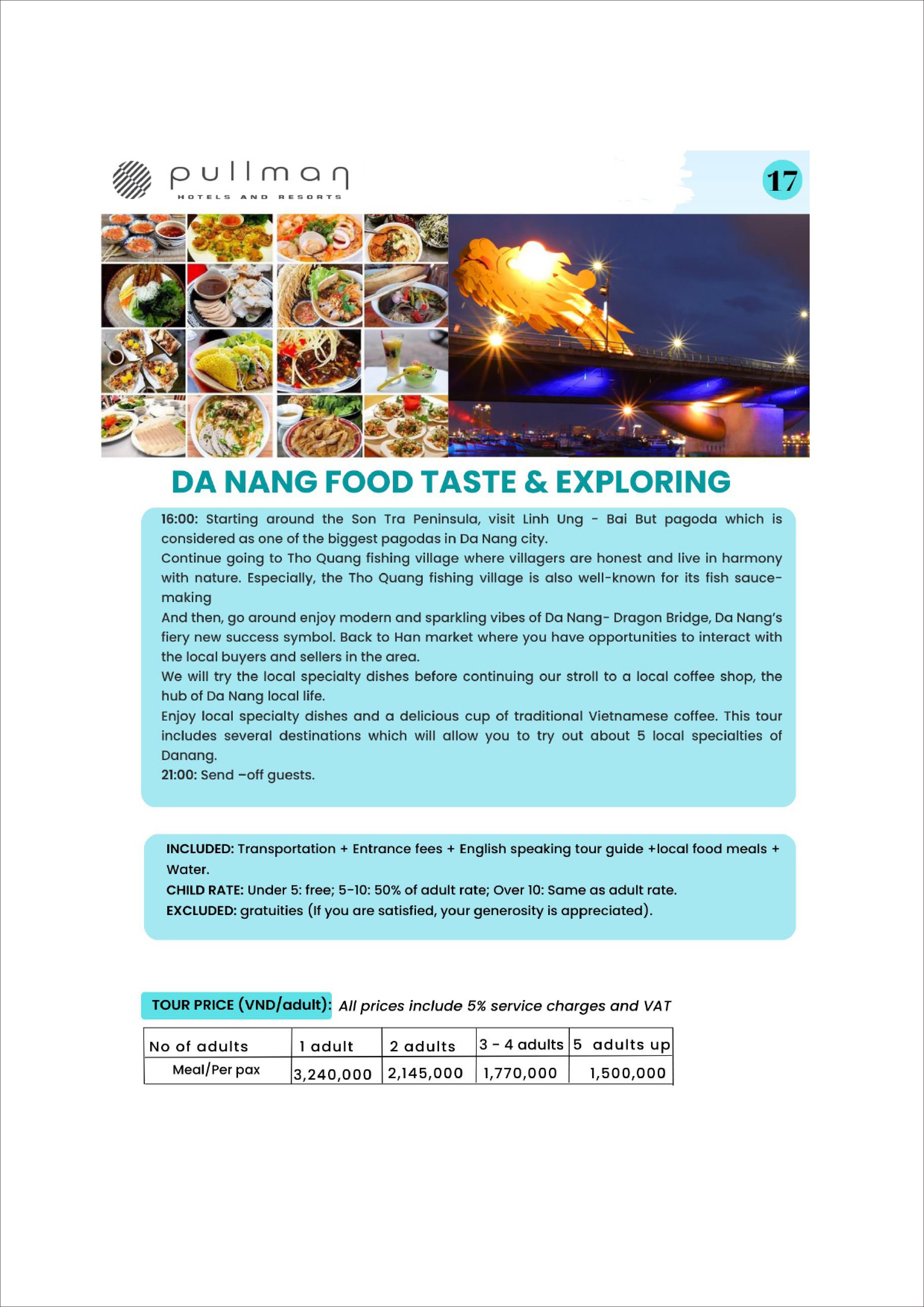 pullman
HOTELS AND RESORTS

17

DA NANG FOOD TASTE & EXPLORING

16:00: Starting around the Son Tra Peninsula, visit Linh Ung - Bai But pagoda which is considered as one of the biggest pagodas in Da Nang city.
Continue going to Tho Quang fishing village where villagers are honest and live in harmony with nature. Especially, the Tho Quang fishing village is also well-known for its fish sauce-making
And then, go around enjoy modern and sparkling vibes of Da Nang- Dragon Bridge, Da Nang's fiery new success symbol. Back to Han market where you have opportunities to interact with the local buyers and sellers in the area.
We will try the local specialty dishes before continuing our stroll to a local coffee shop, the hub of Da Nang local life.
Enjoy local specialty dishes and a delicious cup of traditional Vietnamese coffee. This tour includes several destinations which will allow you to try out about 5 local specialties of Danang.
21:00: Send –off guests.

INCLUDED: Transportation + Entrance fees + English speaking tour guide +local food meals + Water.
CHILD RATE: Under 5: free; 5-10: 50% of adult rate; Over 10: Same as adult rate.
EXCLUDED: gratuities (If you are satisfied, your generosity is appreciated).

TOUR PRICE (VND/adult): All prices include 5% service charges and VAT

| No of adults | 1 adult | 2 adults | 3 - 4 adults | 5 adults up |
|---|---|---|---|---|
| Meal/Per pax | 3,240,000 | 2,145,000 | 1,770,000 | 1,500,000 |